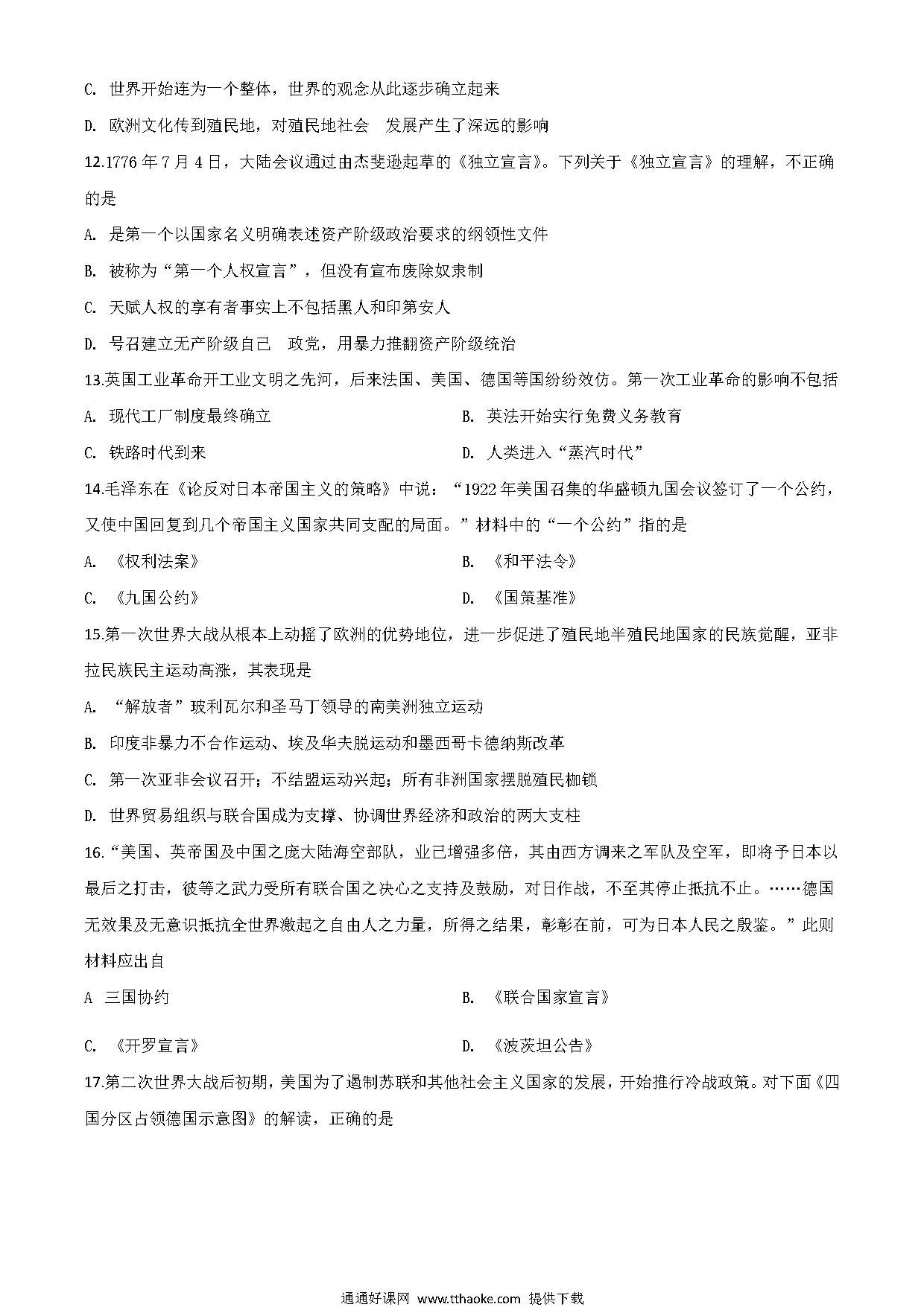 C. 世界开始连为一个整体，世界的观念从此逐步确立起来

D. 欧洲文化传到殖民地，对殖民地社会 发展产生了深远的影响

12.1776 年 7 月 4 日，大陆会议通过由杰斐逊起草的《独立宣言》。下列关于《独立宣言》的理解，不正确的是

A. 是第一个以国家名义明确表述资产阶级政治要求的纲领性文件

B. 被称为“第一个人权宣言”，但没有宣布废除奴隶制

C. 天赋人权的享有者事实上不包括黑人和印第安人

D. 号召建立无产阶级自己 政党，用暴力推翻资产阶级统治

13.英国工业革命开工业文明之先河，后来法国、美国、德国等国纷纷效仿。第一次工业革命的影响不包括

A. 现代工厂制度最终确立

B. 英法开始实行免费义务教育

C. 铁路时代到来

D. 人类进入“蒸汽时代”

14.毛泽东在《论反对日本帝国主义的策略》中说：“1922 年美国召集的华盛顿九国会议签订了一个公约，又使中国回复到几个帝国主义国家共同支配的局面。”材料中的“一个公约”指的是

A. 《权利法案》

B. 《和平法令》

C. 《九国公约》

D. 《国策基准》

15.第一次世界大战从根本上动摇了欧洲的优势地位，进一步促进了殖民地半殖民地国家的民族觉醒，亚非拉民族民主运动高涨，其表现是

A. “解放者”玻利瓦尔和圣马丁领导的南美洲独立运动

B. 印度非暴力不合作运动、埃及华夫脱运动和墨西哥卡德纳斯改革

C. 第一次亚非会议召开；不结盟运动兴起；所有非洲国家摆脱殖民枷锁

D. 世界贸易组织与联合国成为支撑、协调世界经济和政治的两大支柱

16.“美国、英帝国及中国之庞大陆海空部队，业已增强多倍，其由西方调来之军队及空军，即将予日本以最后之打击，彼等之武力受所有联合国之决心之支持及鼓励，对日作战，不至其停止抵抗不止。……德国无效果及无意识抵抗全世界激起之自由人之力量，所得之结果，彰彰在前，可为日本人民之殷鉴。”此则材料应出自

A 三国协约

B. 《联合国家宣言》

C. 《开罗宣言》

D. 《波茨坦公告》

17.第二次世界大战后初期，美国为了遏制苏联和其他社会主义国家的发展，开始推行冷战政策。对下面《四国分区占领德国示意图》的解读，正确的是

通通好课网 www.tthaoke.com 提供下载